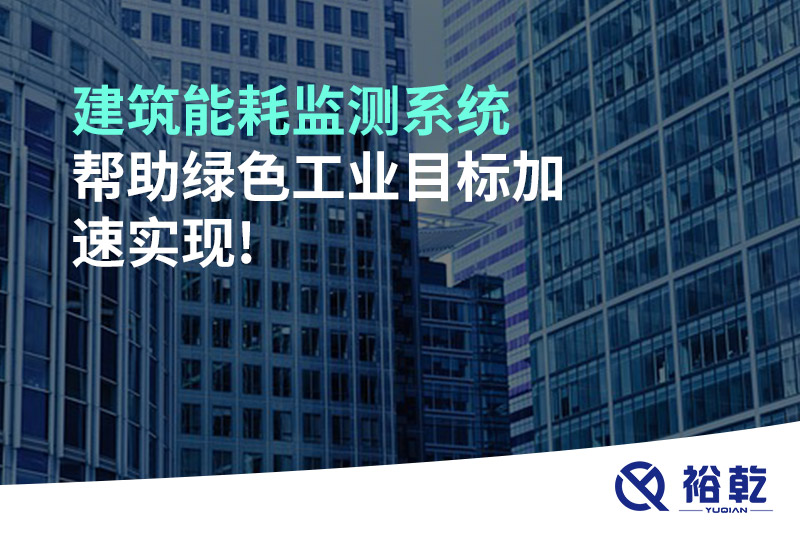 建筑能耗监测系统
帮助绿色工业目标加速实现!

裕乾
YUQIAN